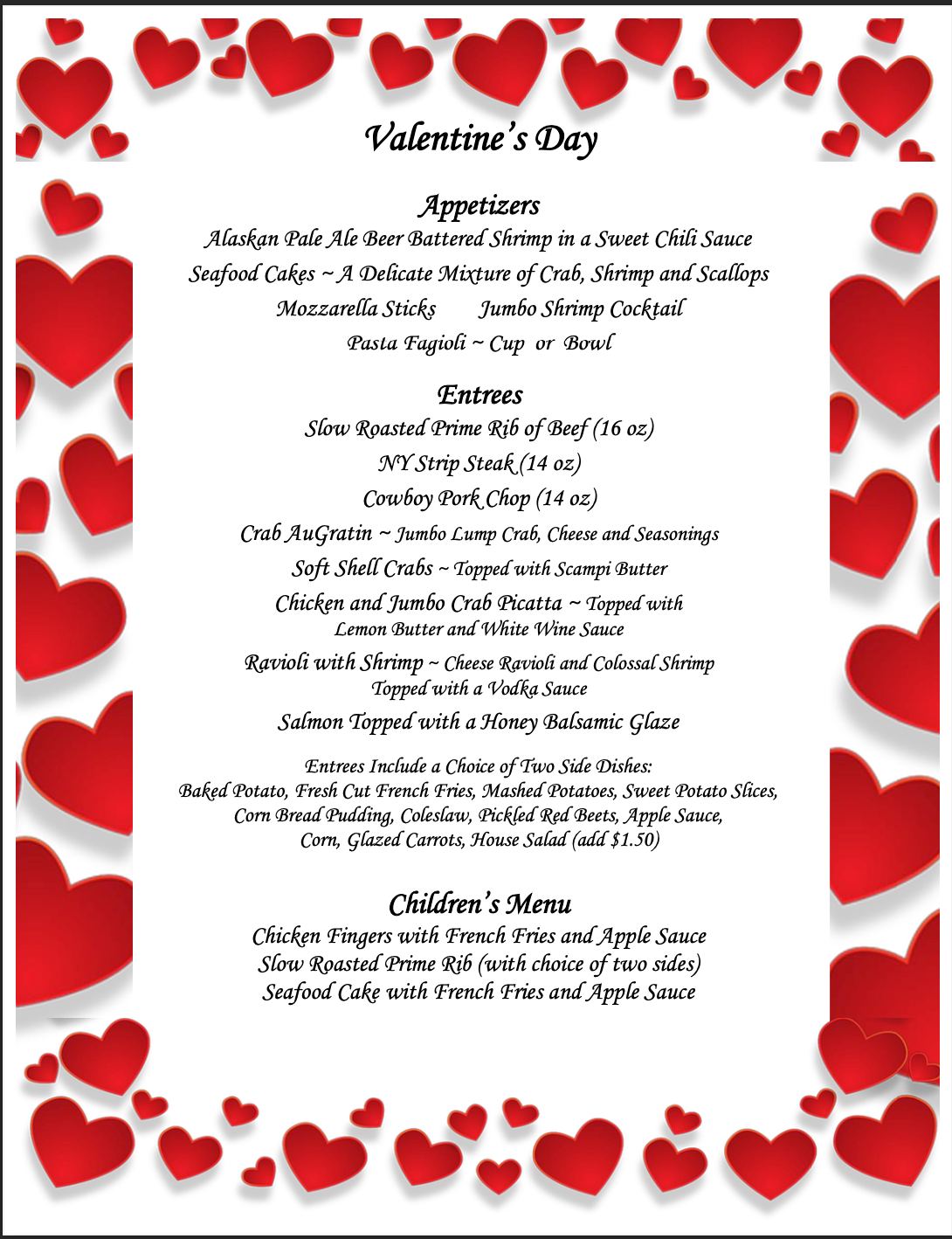 Valentine's Day

Appetizers
Alaskan Pale Ale Beer Battered Shrimp in a Sweet Chili Sauce
Seafood Cakes ~ A Delicate Mixture of Crab, Shrimp and Scallops
Mozzarella Sticks    Jumbo Shrimp Cocktail
Pasta Fagioli ~ Cup or Bowl

Entrees
Slow Roasted Prime Rib of Beef (16 oz)
NY Strip Steak (14 oz)
Cowboy Pork Chop (14 oz)
Crab AuGratin ~ Jumbo Lump Crab, Cheese and Seasonings
Soft Shell Crabs ~ Topped with Scampi Butter
Chicken and Jumbo Crab Picatta ~ Topped with Lemon Butter and White Wine Sauce
Ravioli with Shrimp ~ Cheese Ravioli and Colossal Shrimp Topped with a Vodka Sauce
Salmon Topped with a Honey Balsamic Glaze

Entrees Include a Choice of Two Side Dishes:
Baked Potato, Fresh Cut French Fries, Mashed Potatoes, Sweet Potato Slices, Corn Bread Pudding, Coleslaw, Pickled Red Beets, Apple Sauce, Corn, Glazed Carrots, House Salad (add $1.50)

Children's Menu
Chicken Fingers with French Fries and Apple Sauce
Slow Roasted Prime Rib (with choice of two sides)
Seafood Cake with French Fries and Apple Sauce